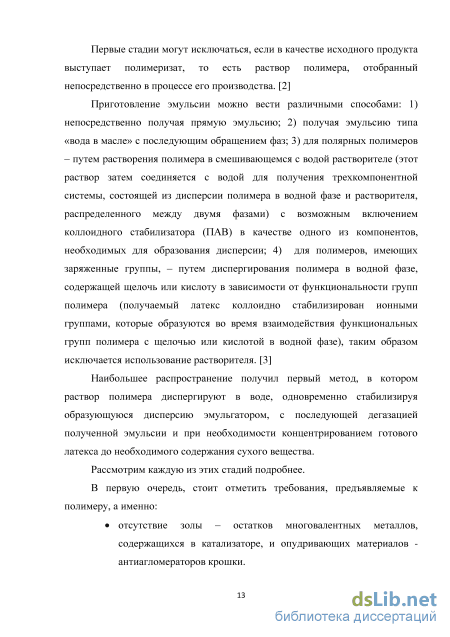 Первые стадии могут исключаться, если в качестве исходного продукта выступает полимеризат, то есть раствор полимера, отобранный непосредственно в процессе его производства. [2]

Приготовление эмульсии можно вести различными способами: 1) непосредственно получая прямую эмульсию; 2) получая эмульсию типа «вода в масле» с последующим обращением фаз; 3) для полярных полимеров – путем растворения полимера в смешивающемся с водой растворителе (этот раствор затем соединяется с водой для получения трехкомпонентной системы, состоящей из дисперсии полимера в водной фазе и растворителя, распределенного между двумя фазами) с возможным включением коллоидного стабилизатора (ПАВ) в качестве одного из компонентов, необходимых для образования дисперсии; 4) для полимеров, имеющих заряженные группы, – путем диспергирования полимера в водной фазе, содержащей щелочь или кислоту в зависимости от функциональности групп полимера (получаемый латекс коллоидно стабилизирован ионными группами, которые образуются во время взаимодействия функциональных групп полимера с щелочью или кислотой в водной фазе), таким образом исключается использование растворителя. [3]

Наибольшее распространение получил первый метод, в котором раствор полимера диспергируют в воде, одновременно стабилизируя образующуюся дисперсию эмульгатором, с последующей дегазацией полученной эмульсии и при необходимости концентрированием готового латекса до необходимого содержания сухого вещества.

Рассмотрим каждую из этих стадий подробнее.

В первую очередь, стоит отметить требования, предъявляемые к полимеру, а именно:

• отсутствие золы – остатков многовалентных металлов, содержащихся в катализаторе, и опудривающих материалов - антиагломераторов крошки.

13

dsLib.net
библиотека диссертаций